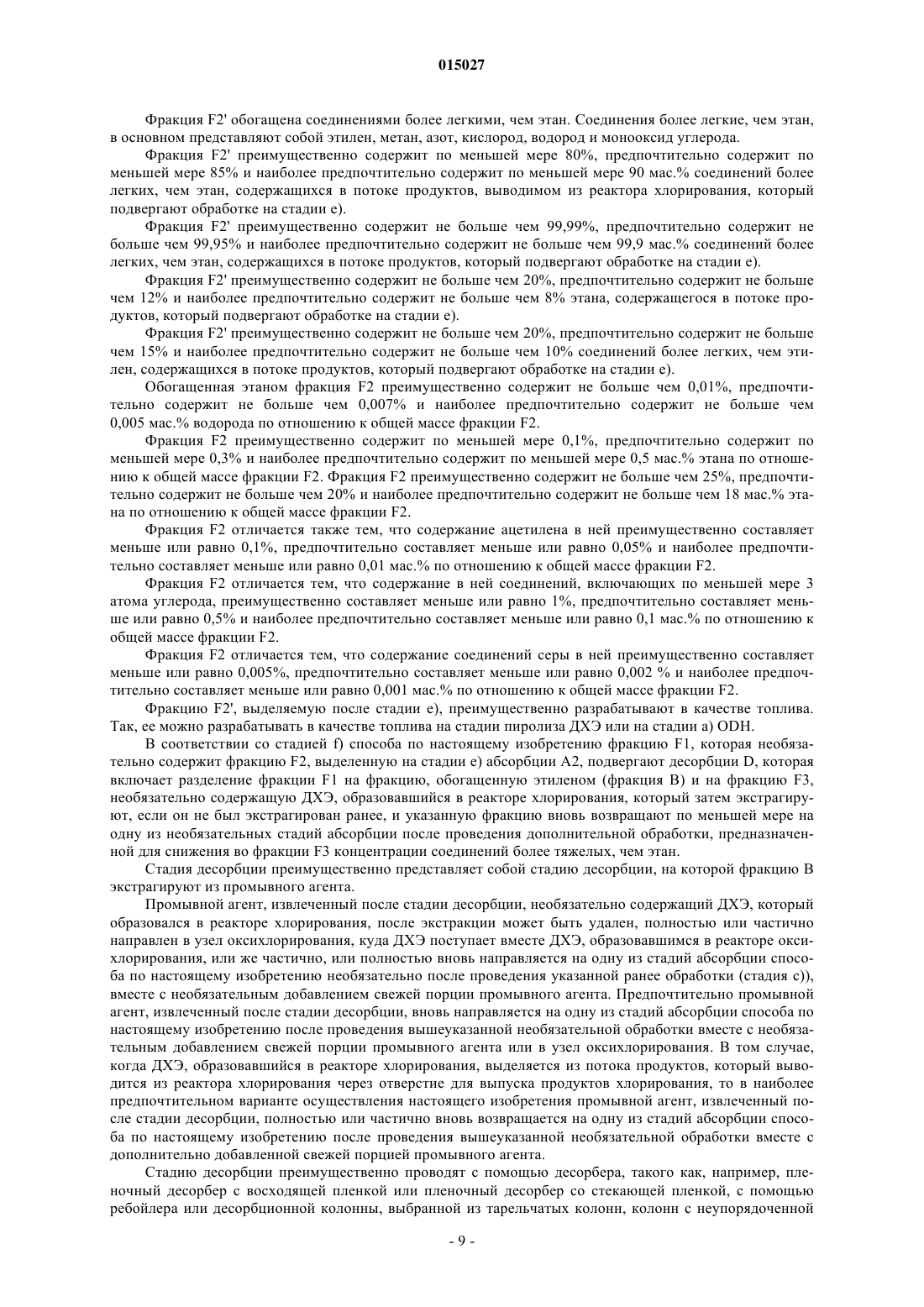 015027

Фракция F2' обогащена соединениями более легкими, чем этан. Соединения более легкие, чем этан, в основном представляют собой этилен, метан, азот, кислород, водород и монооксид углерода.

Фракция F2' преимущественно содержит по меньшей мере 80%, предпочтительно содержит по меньшей мере 85% и наиболее предпочтительно содержит по меньшей мере 90 мас.% соединений более легких, чем этан, содержащихся в потоке продуктов, выводимом из реактора хлорирования, который подвергают обработке на стадии e).

Фракция F2' преимущественно содержит не больше чем 99,99%, предпочтительно содержит не больше чем 99,95% и наиболее предпочтительно содержит не больше чем 99,9 мас.% соединений более легких, чем этан, содержащихся в потоке продуктов, который подвергают обработке на стадии e).

Фракция F2' преимущественно содержит не больше чем 20%, предпочтительно содержит не больше чем 12% и наиболее предпочтительно содержит не больше чем 8% этана, содержащегося в потоке продуктов, который подвергают обработке на стадии e).

Фракция F2' преимущественно содержит не больше чем 20%, предпочтительно содержит не больше чем 15% и наиболее предпочтительно содержит не больше чем 10% соединений более легких, чем этилен, содержащихся в потоке продуктов, который подвергают обработке на стадии e).

Обогащенная этаном фракция F2 преимущественно содержит не больше чем 0,01%, предпочтительно содержит не больше чем 0,007% и наиболее предпочтительно содержит не больше чем 0,005 мас.% водорода по отношению к общей массе фракции F2.

Фракция F2 преимущественно содержит по меньшей мере 0,1%, предпочтительно содержит по меньшей мере 0,3% и наиболее предпочтительно содержит по меньшей мере 0,5 мас.% этана по отношению к общей массе фракции F2. Фракция F2 преимущественно содержит не больше чем 25%, предпочтительно содержит не больше чем 20% и наиболее предпочтительно содержит не больше чем 18 мас.% этана по отношению к общей массе фракции F2.

Фракция F2 отличается также тем, что содержание ацетилена в ней преимущественно составляет меньше или равно 0,1%, предпочтительно составляет меньше или равно 0,05% и наиболее предпочтительно составляет меньше или равно 0,01 мас.% по отношению к общей массе фракции F2.

Фракция F2 отличается тем, что содержание в ней соединений, включающих по меньшей мере 3 атома углерода, преимущественно составляет меньше или равно 1%, предпочтительно составляет меньше или равно 0,5% и наиболее предпочтительно составляет меньше или равно 0,1 мас.% по отношению к общей массе фракции F2.

Фракция F2 отличается тем, что содержание соединений серы в ней преимущественно составляет меньше или равно 0,005%, предпочтительно составляет меньше или равно 0,002 % и наиболее предпочтительно составляет меньше или равно 0,001 мас.% по отношению к общей массе фракции F2.

Фракцию F2', выделяемую после стадии e), преимущественно разрабатывают в качестве топлива. Так, ее можно разрабатывать в качестве топлива на стадии пиролиза ДХЭ или на стадии a) ODH.

В соответствии со стадией f) способа по настоящему изобретению фракцию F1, которая необязательно содержит фракцию F2, выделенную на стадии e) абсорбции A2, подвергают десорбции D, которая включает разделение фракции F1 на фракцию, обогащенную этиленом (фракция B) и на фракцию F3, необязательно содержащую ДХЭ, образовавшийся в реакторе хлорирования, который затем экстрагируют, если он не был экстрагирован ранее, и указанную фракцию вновь возвращают по меньшей мере на одну из необязательных стадий абсорбции после проведения дополнительной обработки, предназначенной для снижения во фракции F3 концентрации соединений более тяжелых, чем этан.

Стадия десорбции преимущественно представляет собой стадию десорбции, на которой фракцию B экстрагируют из промывного агента.

Промывной агент, извлеченный после стадии десорбции, необязательно содержащий ДХЭ, который образовался в реакторе хлорирования, после экстракции может быть удален, полностью или частично направлен в узел оксихлорирования, куда ДХЭ поступает вместе ДХЭ, образовавшимся в реакторе оксихлорирования, или же частично, или полностью вновь направляется на одну из стадий абсорбции способа по настоящему изобретению необязательно после проведения указанной ранее обработки (стадия c)), вместе с необязательным добавлением свежей порции промывного агента. Предпочтительно промывной агент, извлеченный после стадии десорбции, вновь направляется на одну из стадий абсорбции способа по настоящему изобретению после проведения вышеуказанной необязательной обработки вместе с необязательным добавлением свежей порции промывного агента или в узел оксихлорирования. В том случае, когда ДХЭ, образовавшийся в реакторе хлорирования, выделяется из потока продуктов, который выводится из реактора хлорирования через отверстие для выпуска продуктов хлорирования, то в наиболее предпочтительном варианте осуществления настоящего изобретения промывной агент, извлеченный после стадии десорбции, полностью или частично вновь возвращается на одну из стадий абсорбции способа по настоящему изобретению после проведения вышеуказанной необязательной обработки вместе с дополнительно добавленной свежей порцией промывного агента.

Стадию десорбции преимущественно проводят с помощью десорбера, такого как, например, пленочный десорбер с восходящей пленкой или пленочный десорбер со стекающей пленкой, с помощью ребойлера или десорбционной колонны, выбранной из тарельчатых колонн, колонн с неупорядоченной

- 9 -